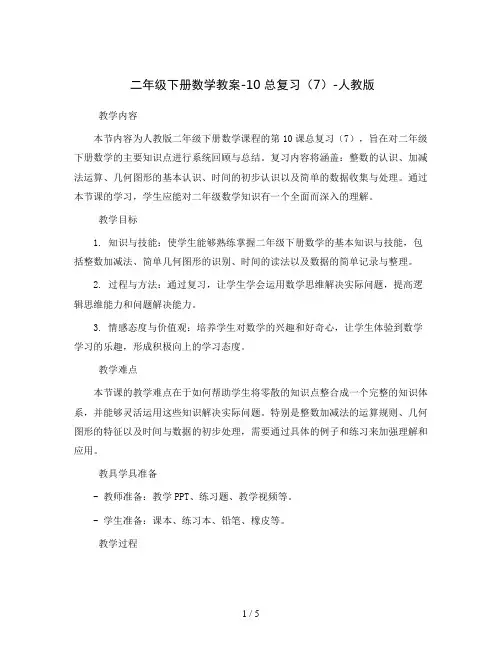 二年级下册数学教案-10 总复习（7）-人教版

教学内容

本节内容为人教版二年级下册数学课程的第 10 课总复习（7），旨在对二年级下册数学的主要知识点进行系统回顾与总结。复习内容将涵盖：整数的认识、加减法运算、几何图形的基本认识、时间的初步认识以及简单的数据收集与处理。通过本节课的学习，学生应能对二年级数学知识有一个全面而深入的理解。

教学目标

1. 知识与技能：使学生能够熟练掌握二年级下册数学的基本知识与技能，包括整数加减法、简单几何图形的识别、时间的读法以及数据的简单记录与整理。

2. 过程与方法：通过复习，让学生学会运用数学思维解决实际问题，提高逻辑思维能力和问题解决能力。

3. 情感态度与价值观：培养学生对数学的兴趣和好奇心，让学生体验到数学学习的乐趣，形成积极向上的学习态度。

教学难点

本节课的教学难点在于如何帮助学生将零散的知识点整合成一个完整的知识体系，并能够灵活运用这些知识解决实际问题。特别是整数加减法的运算规则、几何图形的特征以及时间与数据的初步处理，需要通过具体的例子和练习来加强理解和应用。

教具学具准备

- 教师准备：教学 PPT、练习题、教学视频等。

- 学生准备：课本、练习本、铅笔、橡皮等。

教学过程

1 / 5